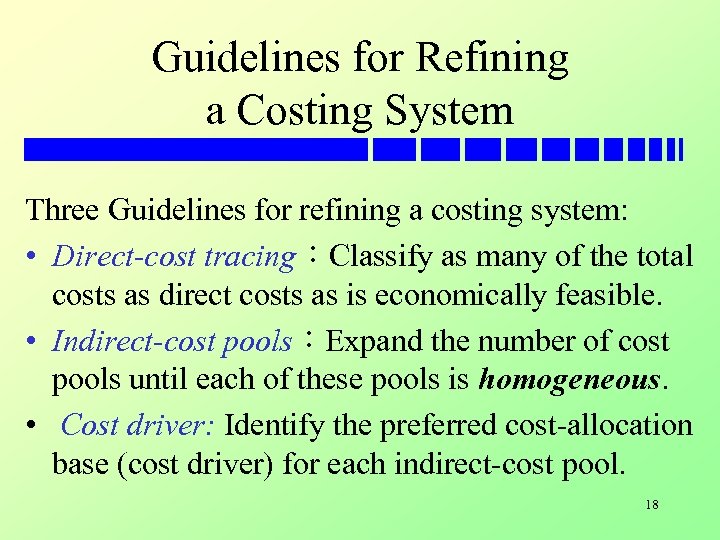 Guidelines for Refining
a Costing System

Three Guidelines for refining a costing system:

• Direct-cost tracing：Classify as many of the total costs as direct costs as is economically feasible.
• Indirect-cost pools：Expand the number of cost pools until each of these pools is homogeneous.
• Cost driver: Identify the preferred cost-allocation base (cost driver) for each indirect-cost pool.

18